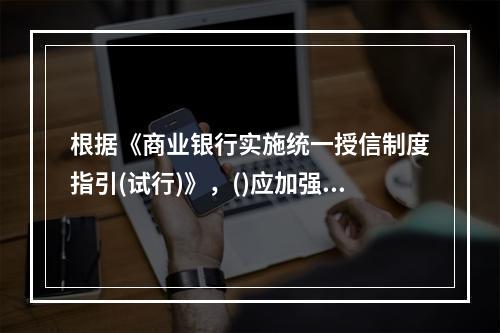 根据《商业银行实施统一授信制度指引(试行)》，()应加强...